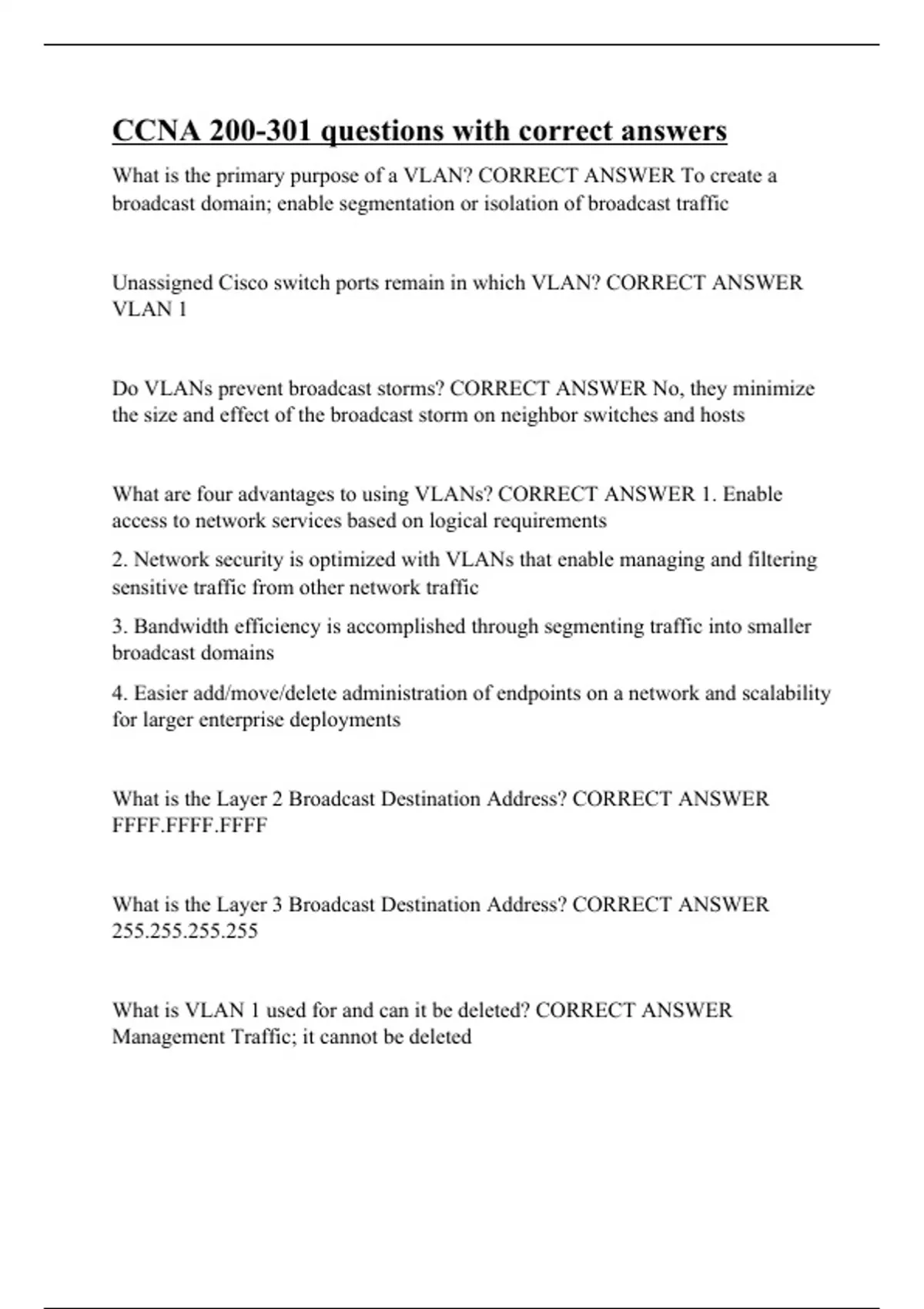 CCNA 200-301 questions with correct answers

What is the primary purpose of a VLAN? CORRECT ANSWER To create a broadcast domain; enable segmentation or isolation of broadcast traffic

Unassigned Cisco switch ports remain in which VLAN? CORRECT ANSWER VLAN 1

Do VLANs prevent broadcast storms? CORRECT ANSWER No, they minimize the size and effect of the broadcast storm on neighbor switches and hosts

What are four advantages to using VLANs? CORRECT ANSWER 1. Enable access to network services based on logical requirements

2. Network security is optimized with VLANs that enable managing and filtering sensitive traffic from other network traffic

3. Bandwidth efficiency is accomplished through segmenting traffic into smaller broadcast domains

4. Easier add/move/delete administration of endpoints on a network and scalability for larger enterprise deployments

What is the Layer 2 Broadcast Destination Address? CORRECT ANSWER FFFF.FFFF.FFFF

What is the Layer 3 Broadcast Destination Address? CORRECT ANSWER 255.255.255.255

What is VLAN 1 used for and can it be deleted? CORRECT ANSWER Management Traffic; it cannot be deleted